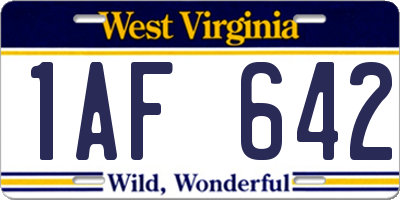 West Virginia

1AF 642

Wild, Wonderful